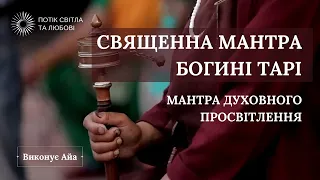 ПОТІК СВІТЛА ТА ЛЮБОВІ

СВЯЩЕННА МАНТРА БОГИНІ ТАРІ

МАНТРА ДУХОВНОГО ПРОСВІТЛЕННЯ

Виконує Айа